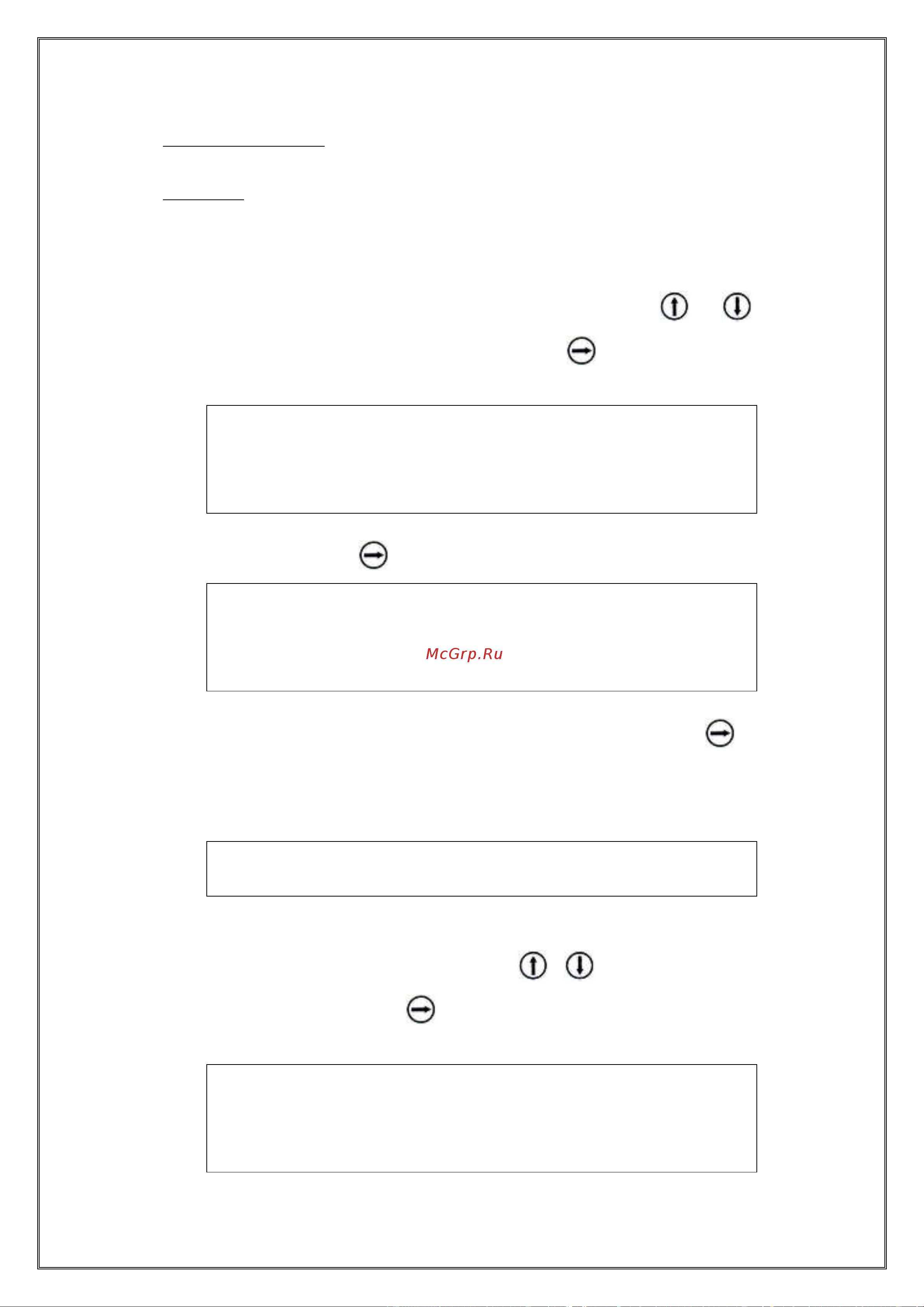 McGrp.Ru